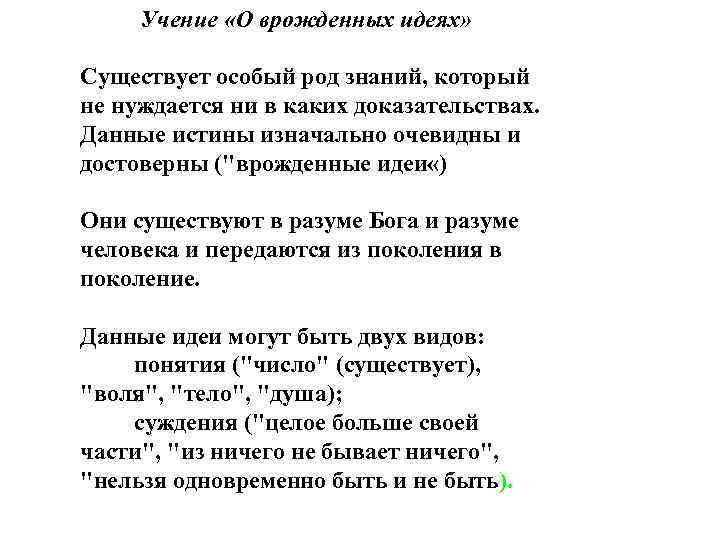 Учение «О врожденных идеях»

Существует особый род знаний, который не нуждается ни в каких доказательствах. Данные истины изначально очевидны и достоверны ("врожденные идеи«)

Они существуют в разуме Бога и разуме человека и передаются из поколения в поколение.

Данные идеи могут быть двух видов:
понятия ("число" (существует), "воля", "тело", "душа);
суждения ("целое больше своей части", "из ничего не бывает ничего", "нельзя одновременно быть и не быть).